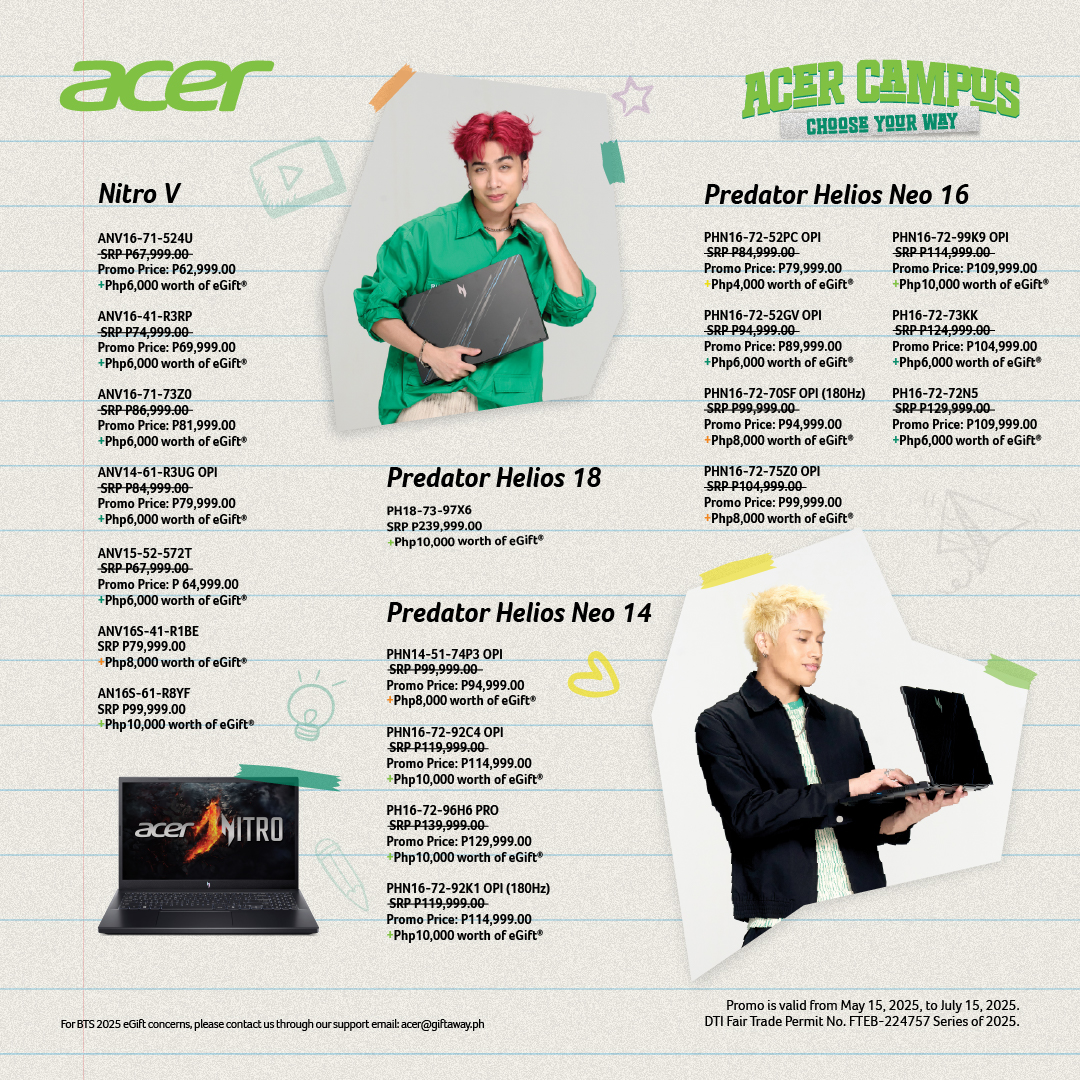 acer

ACER CAMPUS
CHOOSE YOUR WAY

Nitro V

ANV16-71-524U
SRP P67,999.00
Promo Price: P62,999.00
+Php6,000 worth of eGift®

ANV16-41-R3RP
SRP P74,999.00
Promo Price: P69,999.00
+Php6,000 worth of eGift®

ANV16-71-73Z0
SRP P86,999.00
Promo Price: P81,999.00
+Php6,000 worth of eGift®

ANV14-61-R3UG OPI
SRP P84,999.00
Promo Price: P79,999.00
+Php6,000 worth of eGift®

ANV15-52-572T
SRP P67,999.00
Promo Price: P 64,999.00
+Php6,000 worth of eGift®

ANV16S-41-R1BE
SRP P79,999.00
+Php8,000 worth of eGift®

AN16S-61-R8YF
SRP P99,999.00
+Php10,000 worth of eGift®

acer NITRO

Predator Helios 18

PH18-73-97X6
SRP P239,999.00
+Php10,000 worth of eGift®

Predator Helios Neo 14

PHN14-51-74P3 OPI
SRP P99,999.00
Promo Price: P94,999.00
+Php8,000 worth of eGift®

PHN16-72-92C4 OPI
SRP P119,999.00
Promo Price: P114,999.00
+Php10,000 worth of eGift®

PH16-72-96H6 PRO
SRP P139,999.00
Promo Price: P129,999.00
+Php10,000 worth of eGift®

PHN16-72-92K1 OPI (180Hz)
SRP P119,999.00
Promo Price: P114,999.00
+Php10,000 worth of eGift®

Predator Helios Neo 16

PHN16-72-52PC OPI
SRP P84,999.00
Promo Price: P79,999.00
+Php4,000 worth of eGift®

PHN16-72-52GV OPI
SRP P94,999.00
Promo Price: P89,999.00
+Php6,000 worth of eGift®

PHN16-72-70SF OPI (180Hz)
SRP P99,999.00
Promo Price: P94,999.00
+Php8,000 worth of eGift®

PHN16-72-75Z0 OPI
SRP P104,999.00
Promo Price: P99,999.00
+Php8,000 worth of eGift®

PHN16-72-99K9 OPI
SRP P114,999.00
Promo Price: P109,999.00
+Php10,000 worth of eGift®

PH16-72-73KK
SRP P124,999.00
Promo Price: P104,999.00
+Php6,000 worth of eGift®

PH16-72-72N5
SRP P129,999.00
Promo Price: P109,999.00
+Php6,000 worth of eGift®

For BTS 2025 eGift concerns, please contact us through our support email: acer@giftaway.ph

Promo is valid from May 15, 2025, to July 15, 2025.
DTI Fair Trade Permit No. FTEB-224757 Series of 2025.